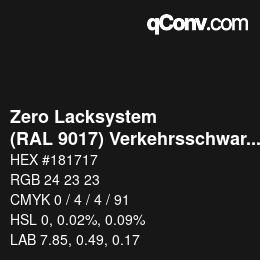 qConv.com

Zero Lacksystem
(RAL 9017) Verkehrsschwar...

HEX #181717

RGB 24 23 23

CMYK 0 / 4 / 4 / 91

HSL 0, 0.02%, 0.09%

LAB 7.85, 0.49, 0.17